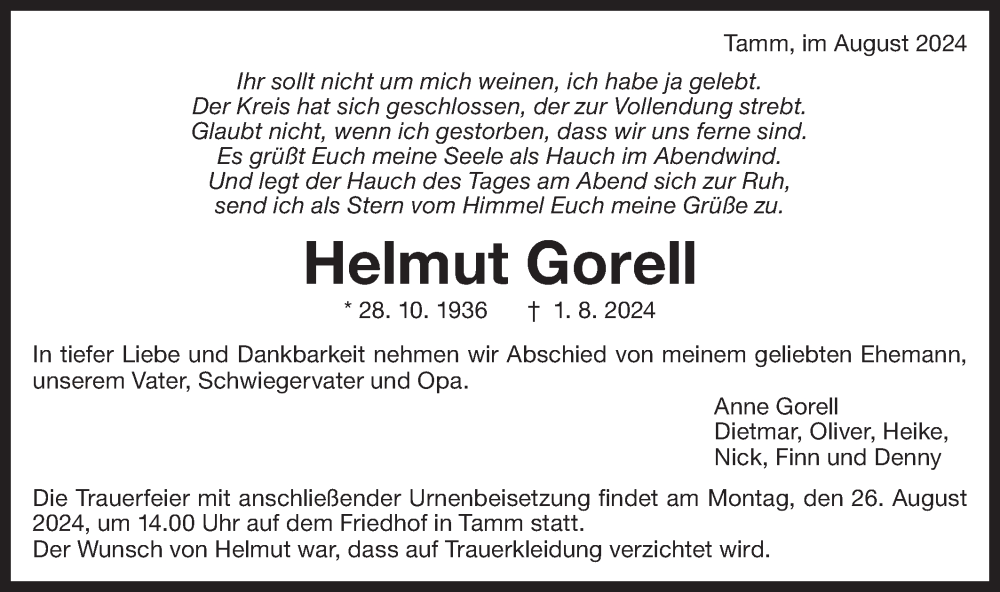 Tamm, im August 2024

Ihr sollt nicht um mich weinen, ich habe ja gelebt.
Der Kreis hat sich geschlossen, der zur Vollendung strebt.
Glaubt nicht, wenn ich gestorben, dass wir uns ferne sind.
Es grüßt Euch meine Seele als Hauch im Abendwind.
Und legt der Hauch des Tages am Abend sich zur Ruh,
send ich als Stern vom Himmel Euch meine Grüße zu.

Helmut Gorell

* 28. 10. 1936 † 1. 8. 2024

In tiefer Liebe und Dankbarkeit nehmen wir Abschied von meinem geliebten Ehemann, unserem Vater, Schwiegervater und Opa.

Anne Gorell
Dietmar, Oliver, Heike,
Nick, Finn und Denny

Die Trauerfeier mit anschließender Urnenbeisetzung findet am Montag, den 26. August 2024, um 14.00 Uhr auf dem Friedhof in Tamm statt.
Der Wunsch von Helmut war, dass auf Trauerkleidung verzichtet wird.